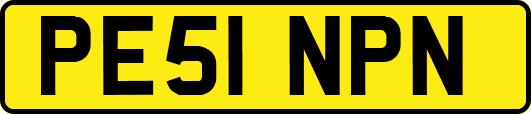 PE51 NPN